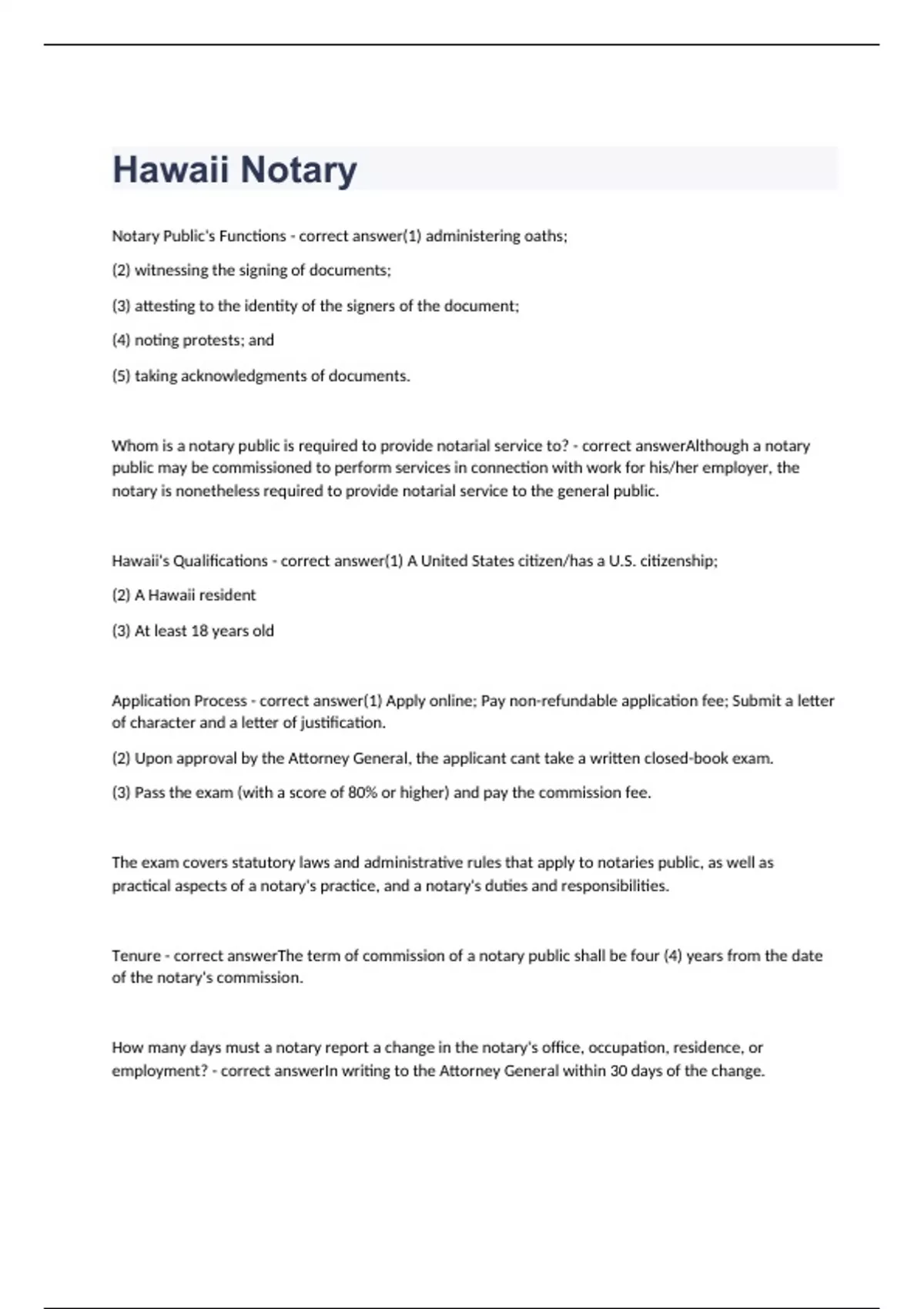 Hawaii Notary

Notary Public's Functions - correct answer(1) administering oaths;

(2) witnessing the signing of documents;

(3) attesting to the identity of the signers of the document;

(4) noting protests; and

(5) taking acknowledgments of documents.

Whom is a notary public is required to provide notarial service to? - correct answerAlthough a notary public may be commissioned to perform services in connection with work for his/her employer, the notary is nonetheless required to provide notarial service to the general public.

Hawaii's Qualifications - correct answer(1) A United States citizen/has a U.S. citizenship;

(2) A Hawaii resident

(3) At least 18 years old

Application Process - correct answer(1) Apply online; Pay non-refundable application fee; Submit a letter of character and a letter of justification.

(2) Upon approval by the Attorney General, the applicant cant take a written closed-book exam.

(3) Pass the exam (with a score of 80% or higher) and pay the commission fee.

The exam covers statutory laws and administrative rules that apply to notaries public, as well as practical aspects of a notary's practice, and a notary's duties and responsibilities.

Tenure - correct answerThe term of commission of a notary public shall be four (4) years from the date of the notary's commission.

How many days must a notary report a change in the notary's office, occupation, residence, or employment? - correct answerIn writing to the Attorney General within 30 days of the change.